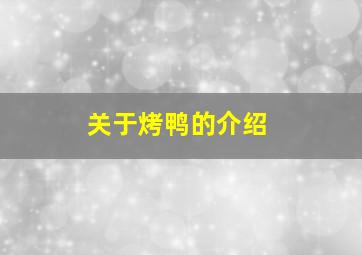 关于烤鸭的介绍